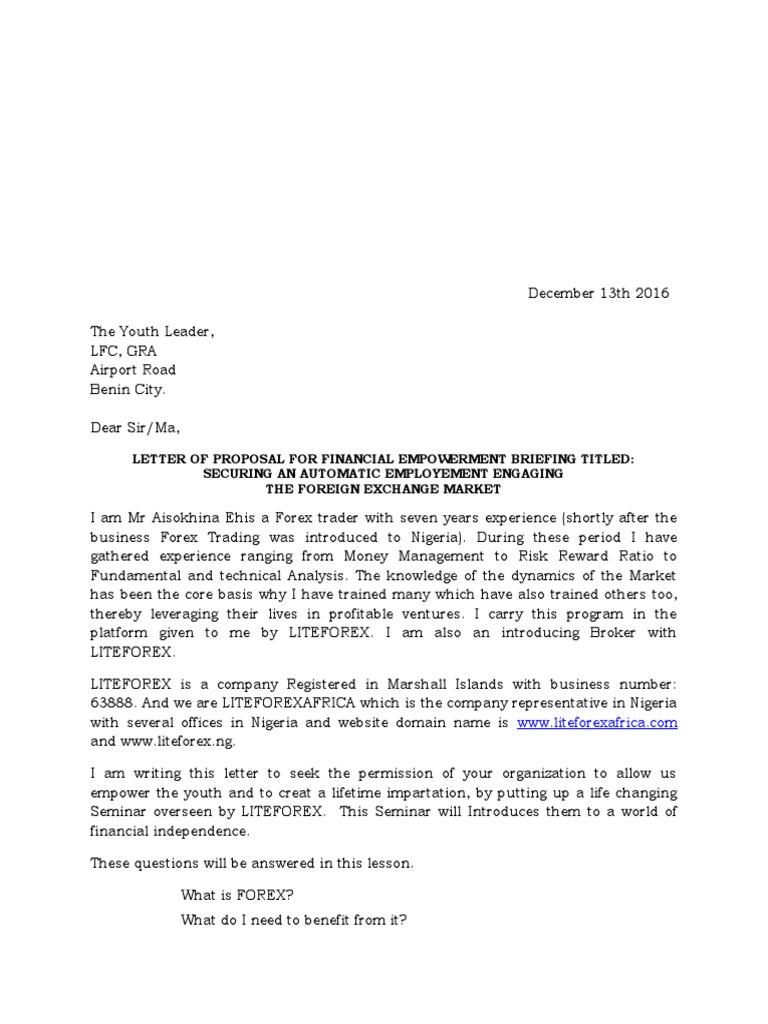 December 13th 2016

The Youth Leader,
LFC, GRA
Airport Road
Benin City.

Dear Sir/Ma,

LETTER OF PROPOSAL FOR FINANCIAL EMPOWERMENT BRIEFING TITLED:
SECURING AN AUTOMATIC EMPLOYEMENT ENGAGING
THE FOREIGN EXCHANGE MARKET

I am Mr Aisokhina Ehis a Forex trader with seven years experience (shortly after the business Forex Trading was introduced to Nigeria). During these period I have gathered experience ranging from Money Management to Risk Reward Ratio to Fundamental and technical Analysis. The knowledge of the dynamics of the Market has been the core basis why I have trained many which have also trained others too, thereby leveraging their lives in profitable ventures. I carry this program in the platform given to me by LITEFOREX. I am also an introducing Broker with LITEFOREX.

LITEFOREX is a company Registered in Marshall Islands with business number: 63888. And we are LITEFOREXAFRICA which is the company representative in Nigeria with several offices in Nigeria and website domain name is www.liteforexafrica.com and www.liteforex.ng.

I am writing this letter to seek the permission of your organization to allow us empower the youth and to creat a lifetime impartation, by putting up a life changing Seminar overseen by LITEFOREX. This Seminar will Introduces them to a world of financial independence.

These questions will be answered in this lesson.

What is FOREX?

What do I need to benefit from it?